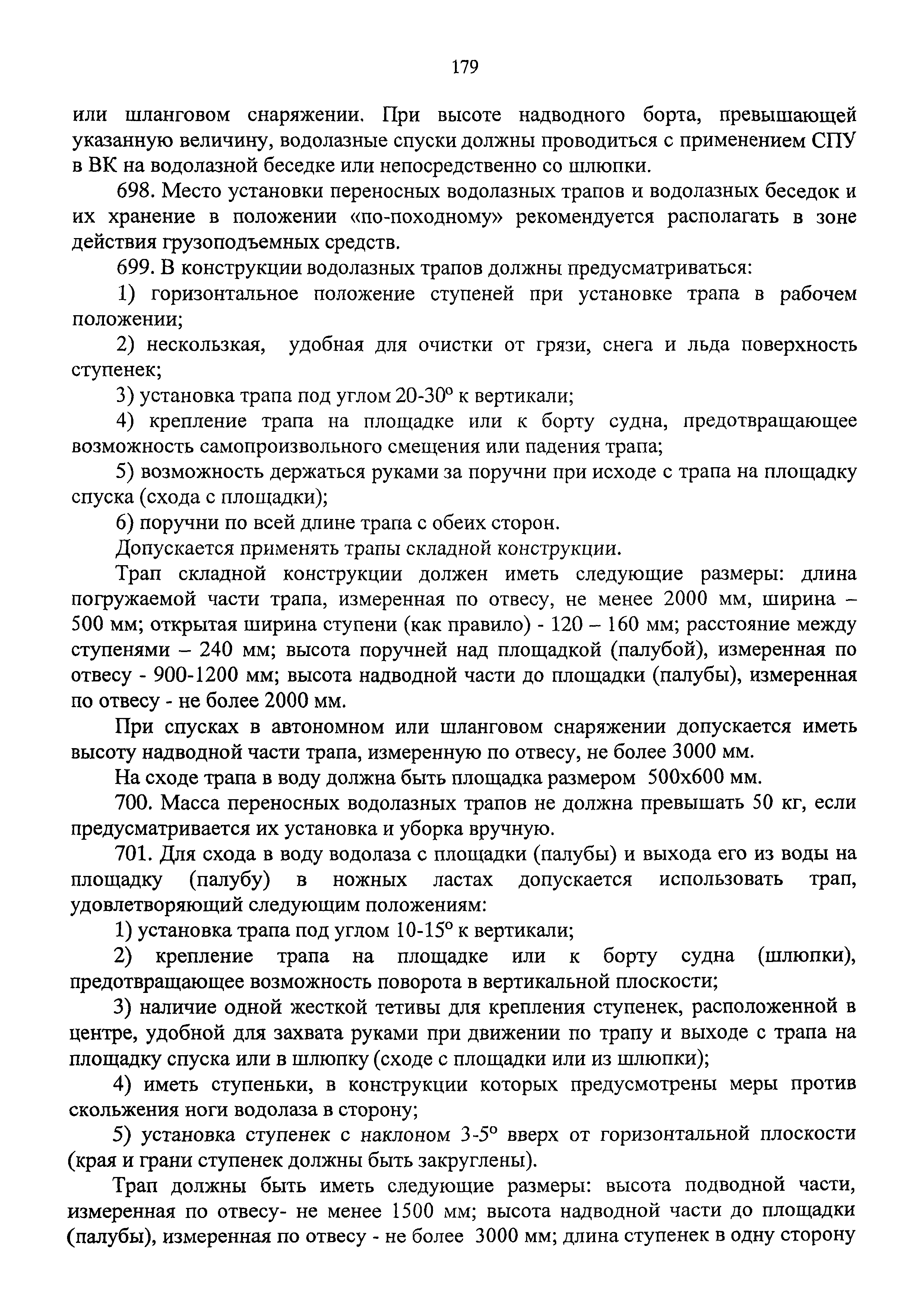 179

или шланговом снаряжении. При высоте надводного борта, превышающей указанную величину, водолазные спуски должны проводиться с применением СПУ в ВК на водолазной беседке или непосредственно со шлюпки.

698. Место установки переносных водолазных трапов и водолазных беседок и их хранение в положении «по-походному» рекомендуется располагать в зоне действия грузоподъемных средств.

699. В конструкции водолазных трапов должны предусматриваться:

1) горизонтальное положение ступеней при установке трапа в рабочем положении;

2) нескользкая, удобная для очистки от грязи, снега и льда поверхность ступенек;

3) установка трапа под углом 20-30° к вертикали;

4) крепление трапа на площадке или к борту судна, предотвращающее возможность самопроизвольного смещения или падения трапа;

5) возможность держаться руками за поручни при исходе с трапа на площадку спуска (схода с площадки);

6) поручни по всей длине трапа с обеих сторон.

Допускается применять трапы складной конструкции.

Трап складной конструкции должен иметь следующие размеры: длина погружаемой части трапа, измеренная по отвесу, не менее 2000 мм, ширина – 500 мм; открытая ширина ступени (как правило) - 120 – 160 мм; расстояние между ступенями – 240 мм; высота поручней над площадкой (палубой), измеренная по отвесу - 900-1200 мм; высота надводной части до площадки (палубы), измеренная по отвесу - не более 2000 мм.

При спусках в автономном или шланговом снаряжении допускается иметь высоту надводной части трапа, измеренную по отвесу, не более 3000 мм.

На сходе трапа в воду должна быть площадка размером 500х600 мм.

700. Масса переносных водолазных трапов не должна превышать 50 кг, если предусматривается их установка и уборка вручную.

701. Для схода в воду водолаза с площадки (палубы) и выхода его из воды на площадку (палубу) в ножных ластах допускается использовать трап, удовлетворяющий следующим положениям:

1) установка трапа под углом 10-15° к вертикали;

2) крепление трапа на площадке или к борту судна (шлюпки), предотвращающее возможность поворота в вертикальной плоскости;

3) наличие одной жесткой тетивы для крепления ступенек, расположенной в центре, удобной для захвата руками при движении по трапу и выходе с трапа на площадку спуска или в шлюпку (сходе с площадки или из шлюпки);

4) иметь ступеньки, в конструкции которых предусмотрены меры против скольжения ноги водолаза в сторону;

5) установка ступенек с наклоном 3-5° вверх от горизонтальной плоскости (края и грани ступенек должны быть закруглены).

Трап должны быть иметь следующие размеры: высота подводной части, измеренная по отвесу- не менее 1500 мм; высота надводной части до площадки (палубы), измеренная по отвесу - не более 3000 мм; длина ступенек в одну сторону